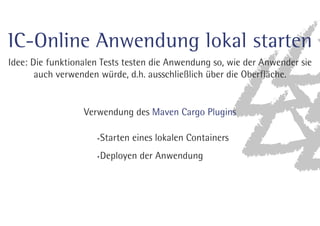 IC-Online Anwendung lokal starten

Idee: Die funktionalen Tests testen die Anwendung so, wie der Anwender sie auch verwenden würde, d.h. ausschließlich über die Oberfläche.

Verwendung des Maven Cargo Plugins

•Starten eines lokalen Containers

•Deployen der Anwendung